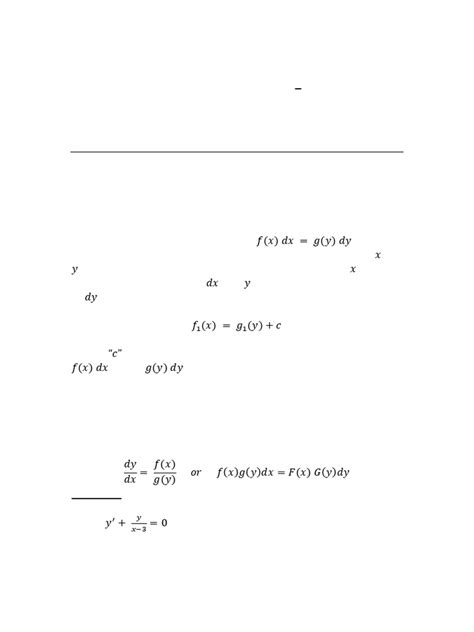 –

$f(x)\,dx = g(y)\,dy$

$x$

$y$ $x$

$dx$ $y$

$dy$

$f_1(x) = g_1(y) + c$

"c"

$f(x)\,dx$ $g(y)\,dy$

$\frac{dy}{dx} = \frac{f(x)}{g(y)}$ or $f(x)g(y)dx = F(x)\,G(y)dy$

$y' + \frac{y}{x-3} = 0$